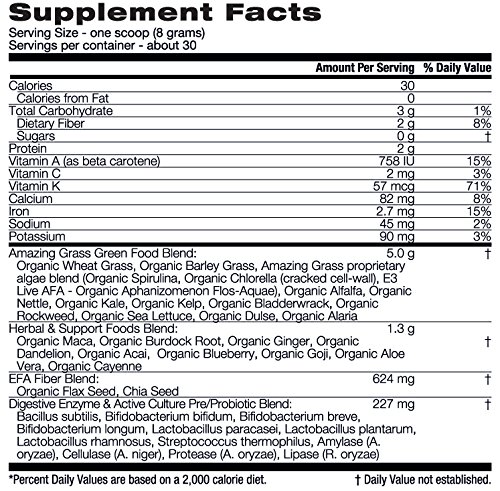 Supplement Facts

Serving Size - one scoop (8 grams)
Servings per container - about 30

| | Amount Per Serving | % Daily Value |
|---|---|---|
| Calories | 30 | |
| Calories from Fat | 0 | |
| Total Carbohydrate | 3 g | 1% |
| Dietary Fiber | 2 g | 8% |
| Sugars | 0 g | † |
| Protein | 2 g | |
| Vitamin A (as beta carotene) | 758 IU | 15% |
| Vitamin C | 2 mg | 3% |
| Vitamin K | 57 mcg | 71% |
| Calcium | 82 mg | 8% |
| Iron | 2.7 mg | 15% |
| Sodium | 45 mg | 2% |
| Potassium | 90 mg | 3% |
| Amazing Grass Green Food Blend: Organic Wheat Grass, Organic Barley Grass, Amazing Grass proprietary algae blend (Organic Spirulina, Organic Chlorella (cracked cell-wall), E3 Live AFA - Organic Aphanizomenon Flos-Aquae), Organic Alfalfa, Organic Nettle, Organic Kale, Organic Kelp, Organic Bladderwrack, Organic Rockweed, Organic Sea Lettuce, Organic Dulse, Organic Alaria | 5.0 g | † |
| Herbal & Support Foods Blend: Organic Maca, Organic Burdock Root, Organic Ginger, Organic Dandelion, Organic Acai, Organic Blueberry, Organic Goji, Organic Aloe Vera, Organic Cayenne | 1.3 g | † |
| EFA Fiber Blend: Organic Flax Seed, Chia Seed | 624 mg | † |
| Digestive Enzyme & Active Culture Pre/Probiotic Blend: Bacillus subtilis, Bifidobacterium bifidum, Bifidobacterium breve, Bifidobacterium longum, Lactobacillus paracasei, Lactobacillus plantarum, Lactobacillus rhamnosus, Streptococcus thermophilus, Amylase (A. oryzae), Cellulase (A. niger), Protease (A. oryzae), Lipase (R. oryzae) | 227 mg | † |

*Percent Daily Values are based on a 2,000 calorie diet. † Daily Value not established.